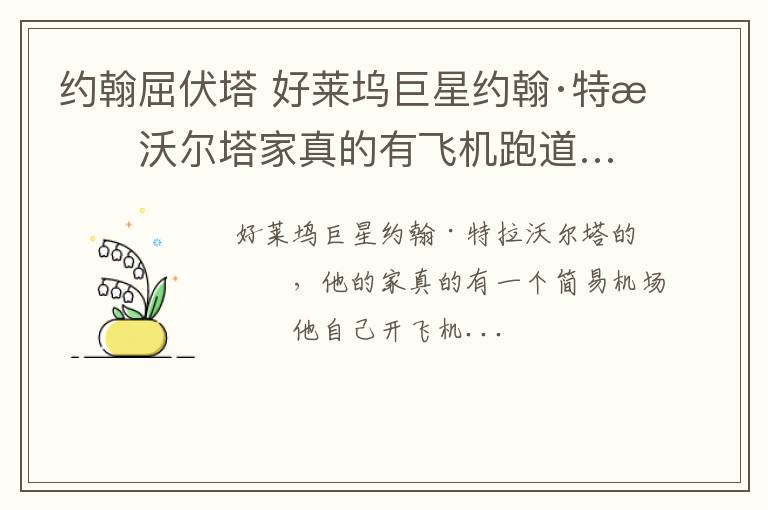 约翰屈伏塔 好莱坞巨星约翰·特æ沃尔塔家真的有飞机跑道...

好莱坞巨星约翰·特拉沃尔塔的，他的家真的有一个简易机场他自己开飞机...